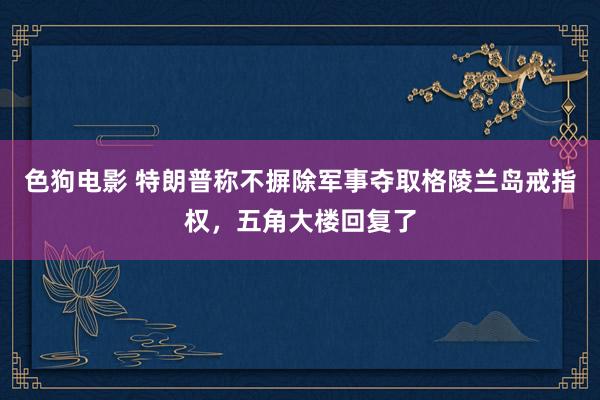 色狗电影 特朗普称不摒除军事夺取格陵兰岛戒指权，五角大楼回复了